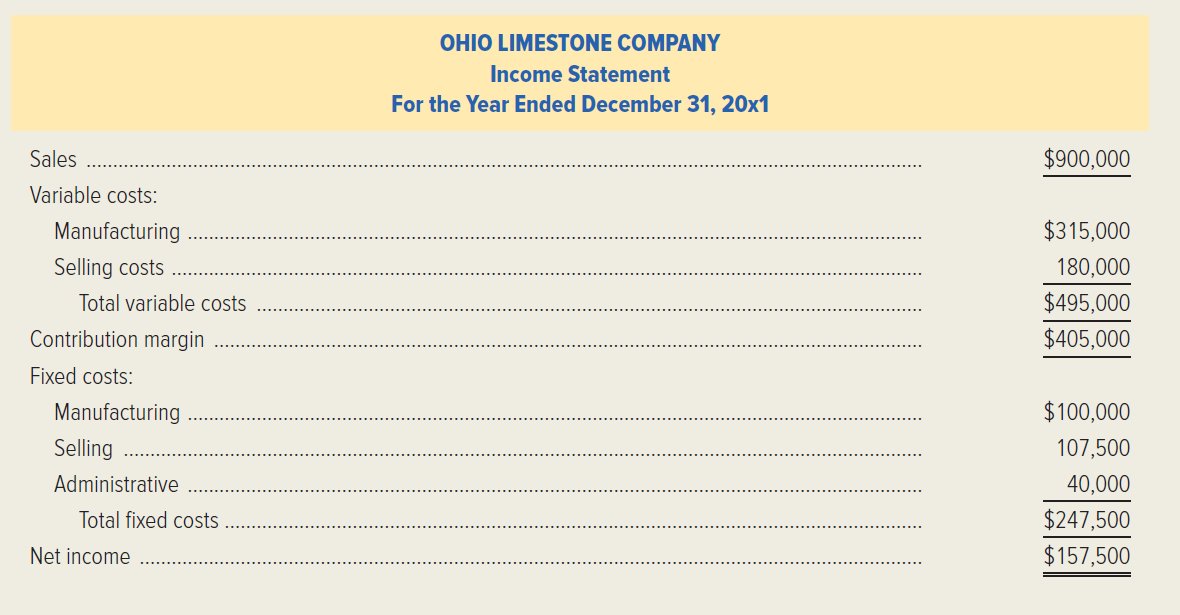 OHIO LIMESTONE COMPANY
Income Statement
For the Year Ended December 31, 20x1

| | |
|---|---|
| Sales | $900,000 |
| Variable costs: | |
| Manufacturing | $315,000 |
| Selling costs | 180,000 |
| Total variable costs | $495,000 |
| Contribution margin | $405,000 |
| Fixed costs: | |
| Manufacturing | $100,000 |
| Selling | 107,500 |
| Administrative | 40,000 |
| Total fixed costs | $247,500 |
| Net income | $157,500 |